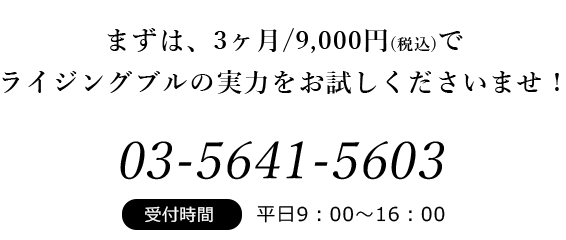 まずは、3ヶ月/9,000円(税込)で
ライジングブルの実力をお試しくださいませ！

03-5641-5603

受付時間　平日9：00〜16：00